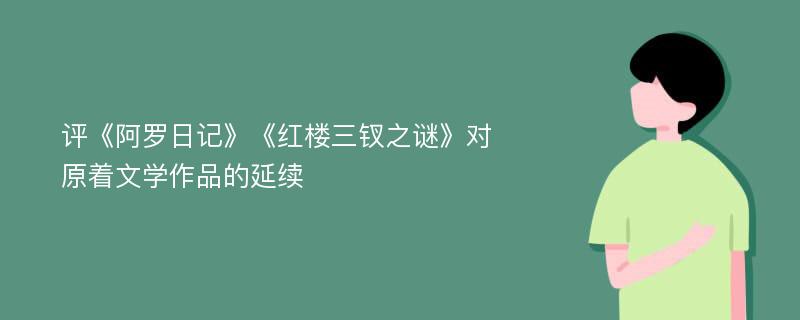 评《阿罗日记》《红楼三钗之谜》对原着文学作品的延续